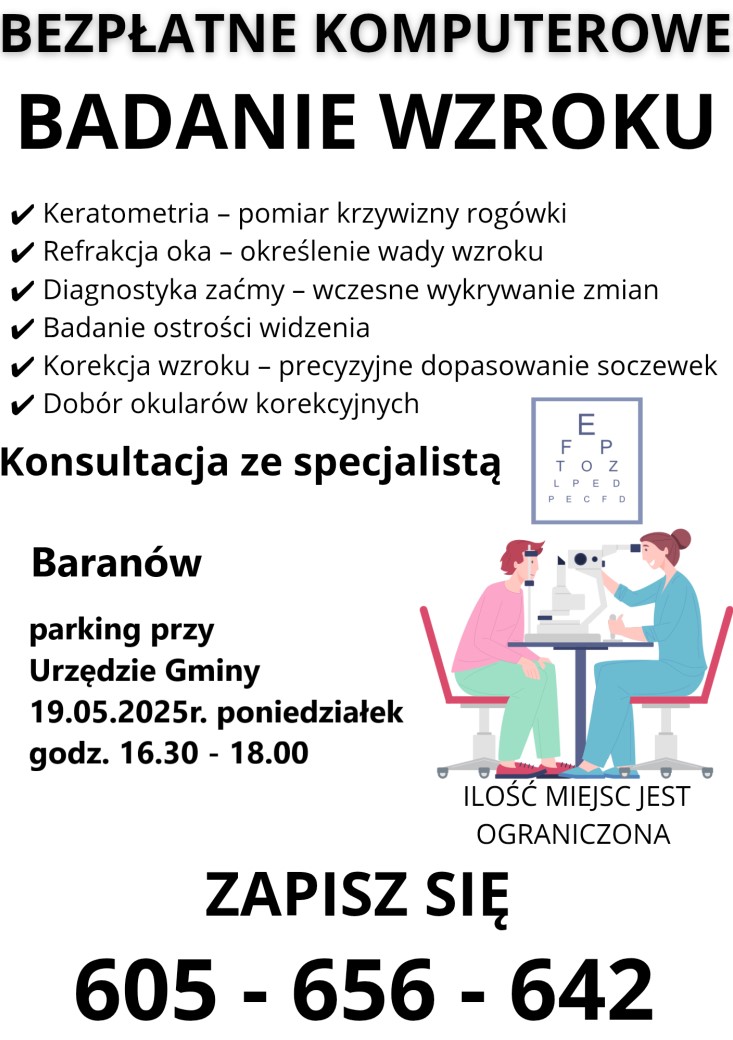 BEZPŁATNE KOMPUTEROWE
BADANIE WZROKU

✔ Keratometria – pomiar krzywizny rogówki
✔ Refrakcja oka – określenie wady wzroku
✔ Diagnostyka zaćmy – wczesne wykrywanie zmian
✔ Badanie ostrości widzenia
✔ Korekcja wzroku – precyzyjne dopasowanie soczewek
✔ Dobór okularów korekcyjnych

Konsultacja ze specjalistą

E
F P
T O Z
L P E D
P E C F D

Baranów

parking przy
Urzędzie Gminy
19.05.2025r. poniedziałek
godz. 16.30 - 18.00

ILOŚĆ MIEJSC JEST
OGRANICZONA

ZAPISZ SIĘ
605 - 656 - 642